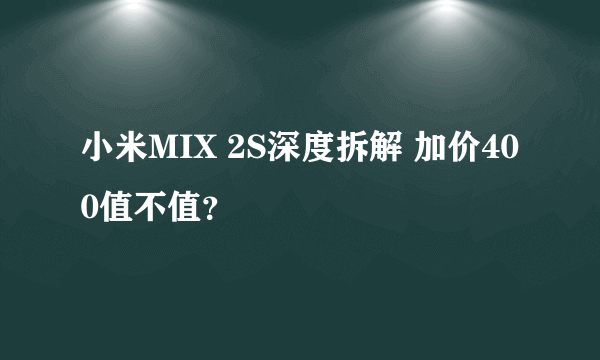 小米MIX 2S深度拆解 加价400值不值?